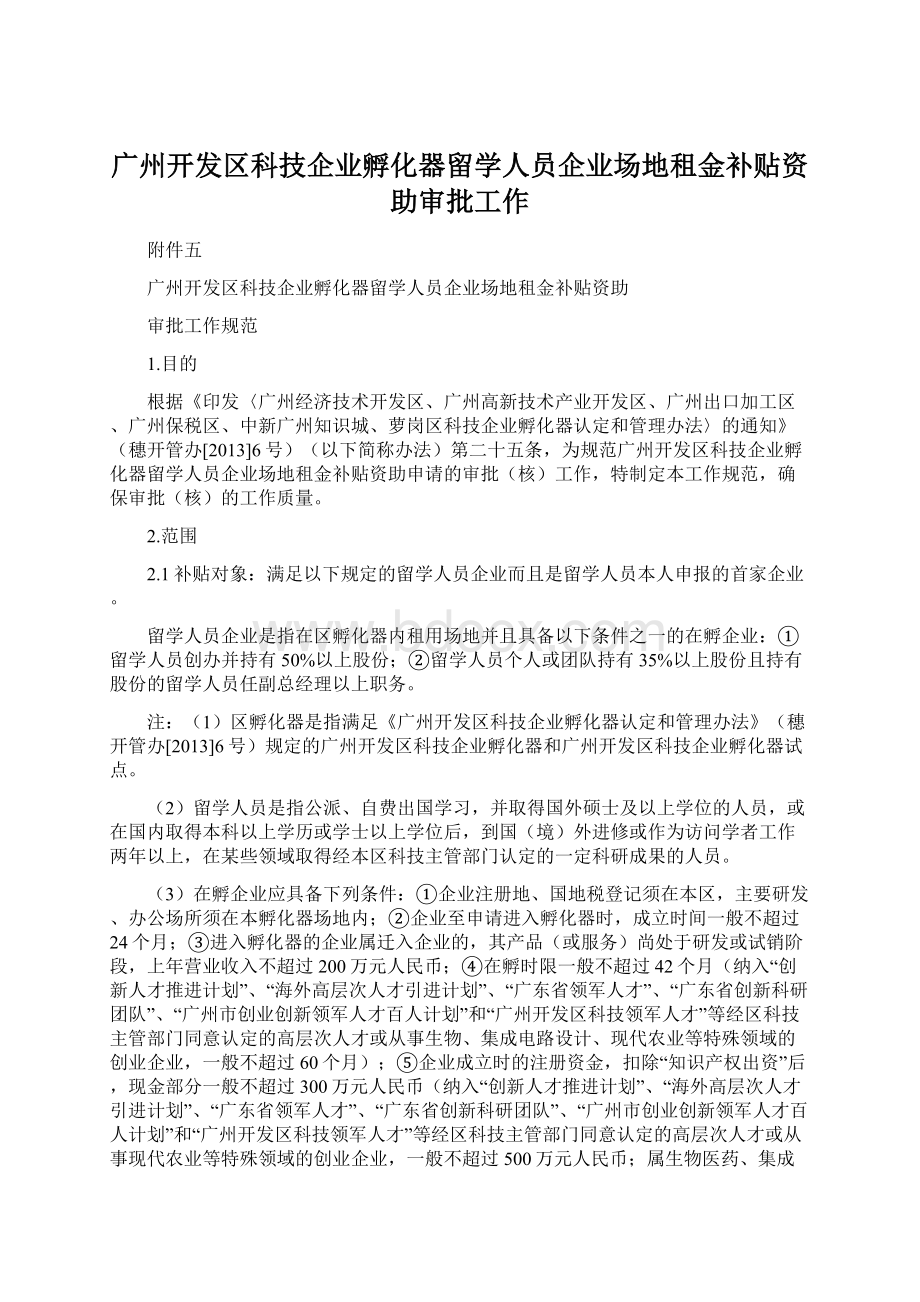 广州开发区科技企业孵化器留学人员企业场地租金补贴资助审批工作

附件五

广州开发区科技企业孵化器留学人员企业场地租金补贴资助

审批工作规范

1.目的

根据《印发〈广州经济技术开发区、广州高新技术产业开发区、广州出口加工区、广州保税区、中新广州知识城、萝岗区科技企业孵化器认定和管理办法〉的通知》（穗开管办[2013]6号）（以下简称办法）第二十五条，为规范广州开发区科技企业孵化器留学人员企业场地租金补贴资助申请的审批（核）工作，特制定本工作规范，确保审批（核）的工作质量。

2.范围

2.1补贴对象：满足以下规定的留学人员企业而且是留学人员本人申报的首家企业。

留学人员企业是指在区孵化器内租用场地并且具备以下条件之一的在孵企业：①留学人员创办并持有50%以上股份；②留学人员个人或团队持有35%以上股份且持有股份的留学人员任副总经理以上职务。

注：（1）区孵化器是指满足《广州开发区科技企业孵化器认定和管理办法》（穗开管办[2013]6号）规定的广州开发区科技企业孵化器和广州开发区科技企业孵化器试点。

（2）留学人员是指公派、自费出国学习，并取得国外硕士及以上学位的人员，或在国内取得本科以上学历或学士以上学位后，到国（境）外进修或作为访问学者工作两年以上，在某些领域取得经本区科技主管部门认定的一定科研成果的人员。

（3）在孵企业应具备下列条件：①企业注册地、国地税登记须在本区，主要研发、办公场所须在本孵化器场地内；②企业至申请进入孵化器时，成立时间一般不超过24个月；③进入孵化器的企业属迁入企业的，其产品（或服务）尚处于研发或试销阶段，上年营业收入不超过200万元人民币；④在孵时限一般不超过42个月（纳入“创新人才推进计划”、“海外高层次人才引进计划”、“广东省领军人才”、“广东省创新科研团队”、“广州市创业创新领军人才百人计划”和“广州开发区科技领军人才”等经区科技主管部门同意认定的高层次人才或从事生物、集成电路设计、现代农业等特殊领域的创业企业，一般不超过60个月）；⑤企业成立时的注册资金，扣除“知识产权出资”后，现金部分一般不超过300万元人民币（纳入“创新人才推进计划”、“海外高层次人才引进计划”、“广东省领军人才”、“广东省创新科研团队”、“广州市创业创新领军人才百人计划”和“广州开发区科技领军人才”等经区科技主管部门同意认定的高层次人才或从事现代农业等特殊领域的创业企业，一般不超过500万元人民币；属生物医药、集成